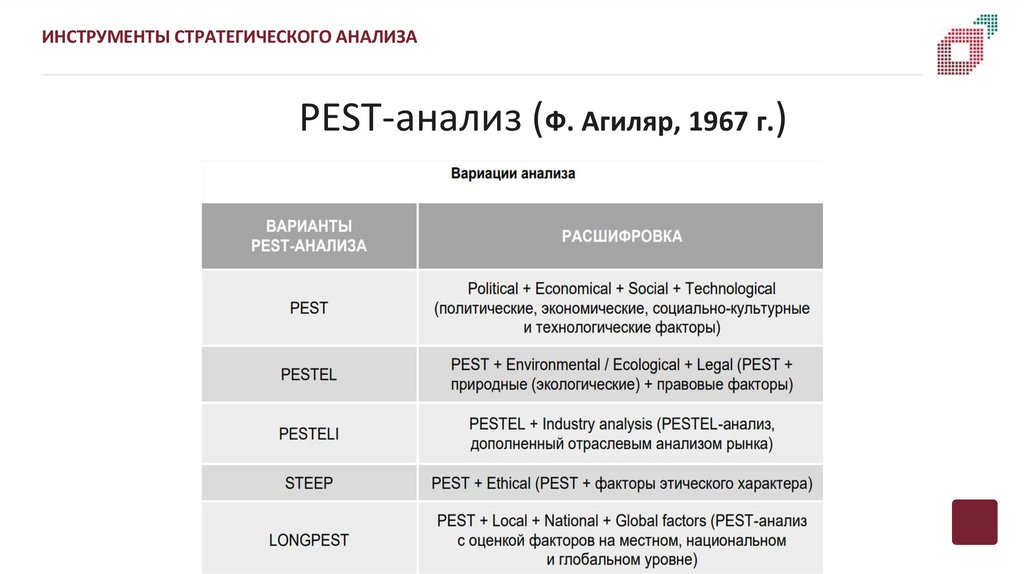 ИНСТРУМЕНТЫ СТРАТЕГИЧЕСКОГО АНАЛИЗА

PEST-анализ (Ф. Агиляр, 1967 г.)

Вариации анализа

| ВАРИАНТЫ PEST-АНАЛИЗА | РАСШИФРОВКА |
|---|---|
| PEST | Political + Economical + Social + Technological (политические, экономические, социально-культурные и технологические факторы) |
| PESTEL | PEST + Environmental / Ecological + Legal (PEST + природные (экологические) + правовые факторы) |
| PESTELI | PESTEL + Industry analysis (PESTEL-анализ, дополненный отраслевым анализом рынка) |
| STEEP | PEST + Ethical (PEST + факторы этического характера) |
| LONGPEST | PEST + Local + National + Global factors (PEST-анализ с оценкой факторов на местном, национальном и глобальном уровне) |